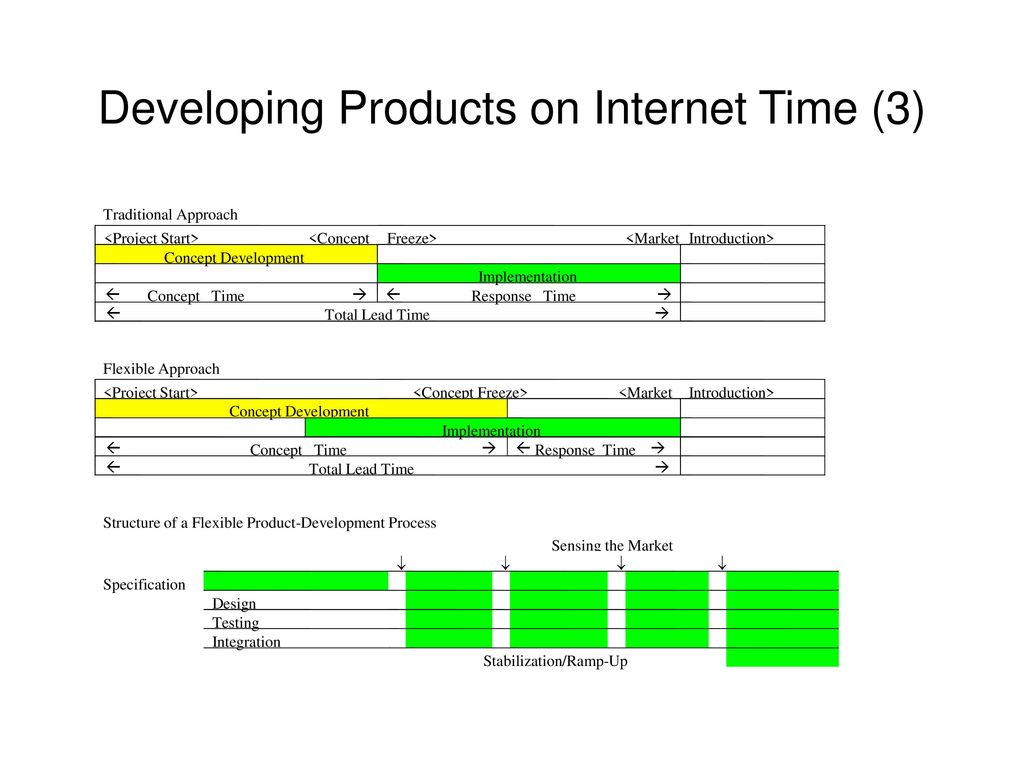 Developing Products on Internet Time (3)

Traditional Approach

<Project Start> <Concept Freeze> <Market Introduction>

Concept Development

Implementation

← Concept Time → ← Response Time →

← Total Lead Time →

Flexible Approach

<Project Start> <Concept Freeze> <Market Introduction>

Concept Development

Implementation

← Concept Time → ← Response Time →

← Total Lead Time →

Structure of a Flexible Product-Development Process

Sensing the Market

↓ ↓ ↓ ↓

Specification

Design

Testing

Integration

Stabilization/Ramp-Up